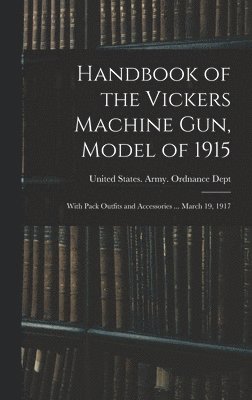 Handbook of the Vickers Machine Gun, Model of 1915

United States. Army. Ordnance Dept

With Pack Outfits and Accessories ... March 19, 1917